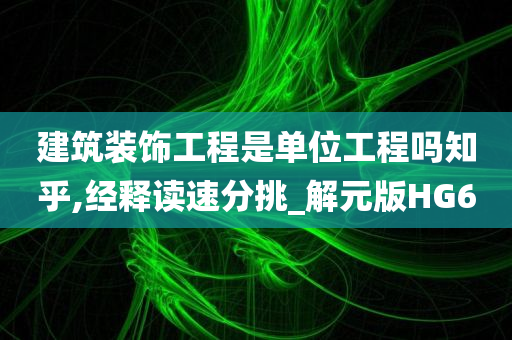 建筑装饰工程是单位工程吗知乎,经释读速分挑_解元版HG6